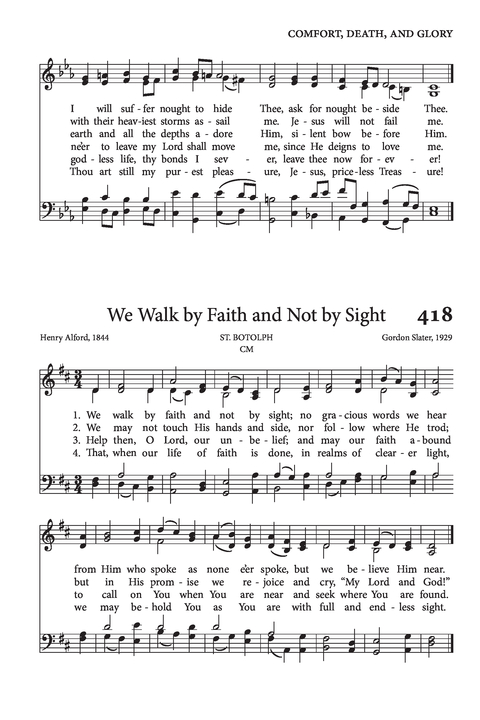 COMFORT, DEATH, AND GLORY

I will suf - fer nought to hide Thee, ask for nought be - side Thee.
with their heav - iest storms as - sail me. Je - sus will not fail me.
earth and all the depths a - dore Him, si - lent bow be - fore Him.
ne'er to leave my Lord shall move me, since He deigns to love me.
god - less life, thy bonds I sev - er, leave thee now for - ev - er!
Thou art still my pur - est pleas - ure, Je - sus, price - less Treas - ure!

We Walk by Faith and Not by Sight 418

Henry Alford, 1844

ST. BOTOLPH
CM

Gordon Slater, 1929

1. We walk by faith and not by sight; no gra - cious words we hear
2. We may not touch His hands and side, nor fol - low where He trod;
3. Help then, O Lord, our un - be - lief; and may our faith a - bound
4. That, when our life of faith is done, in realms of clear - er light,

from Him who spoke as none e'er spoke, but we be - lieve Him near.
but in His prom - ise we re - joice and cry, "My Lord and God!"
to call on You when You are near and seek where You are found.
we may be - hold You as You are with full and end - less sight.